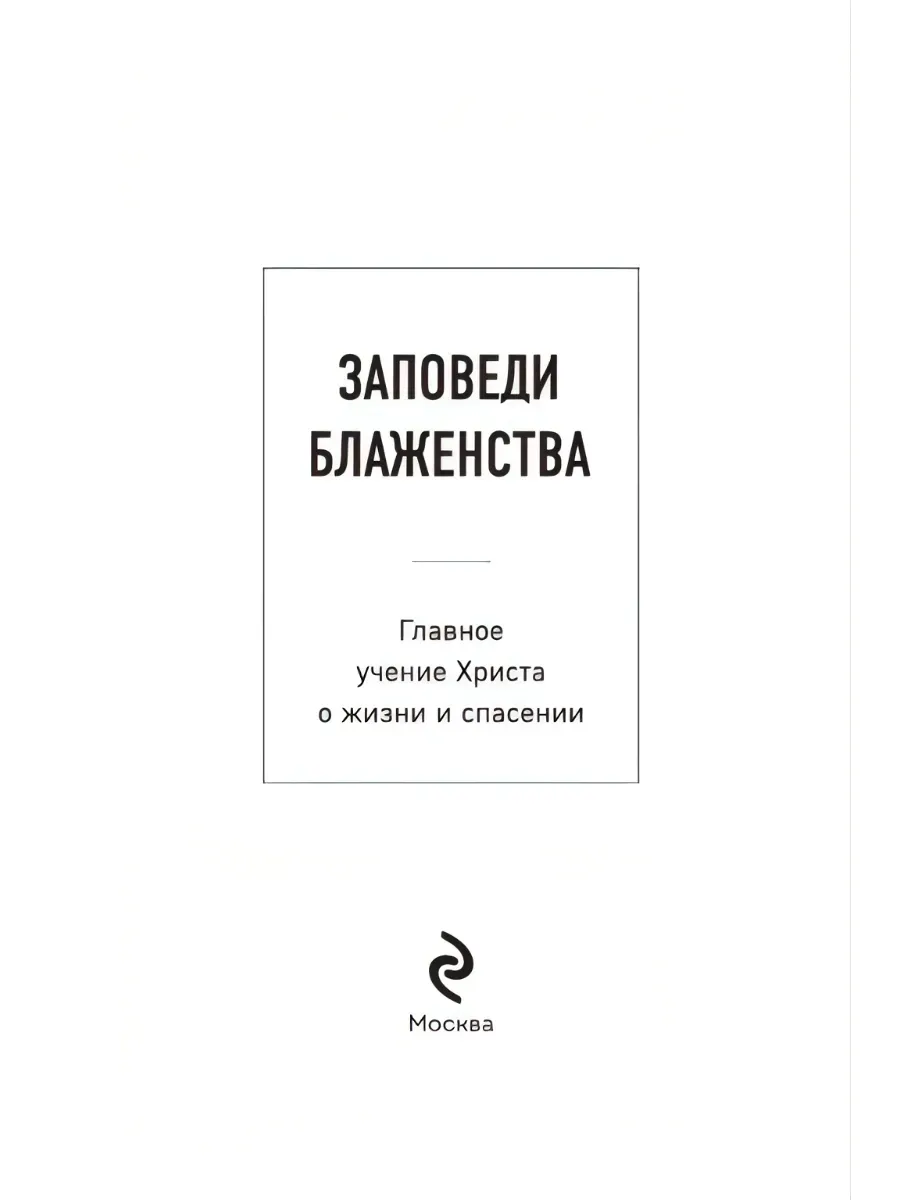 ЗАПОВЕДИ
БЛАЖЕНСТВА

Главное учение Христа о жизни и спасении

Москва